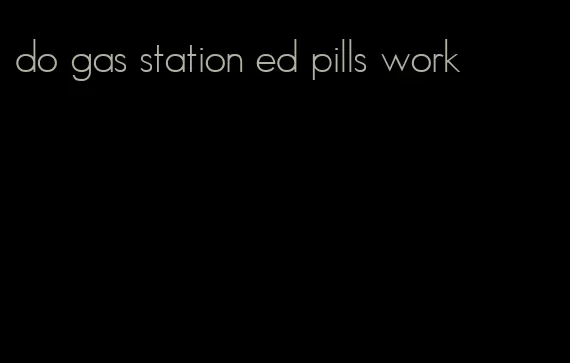 do gas station ed pills work